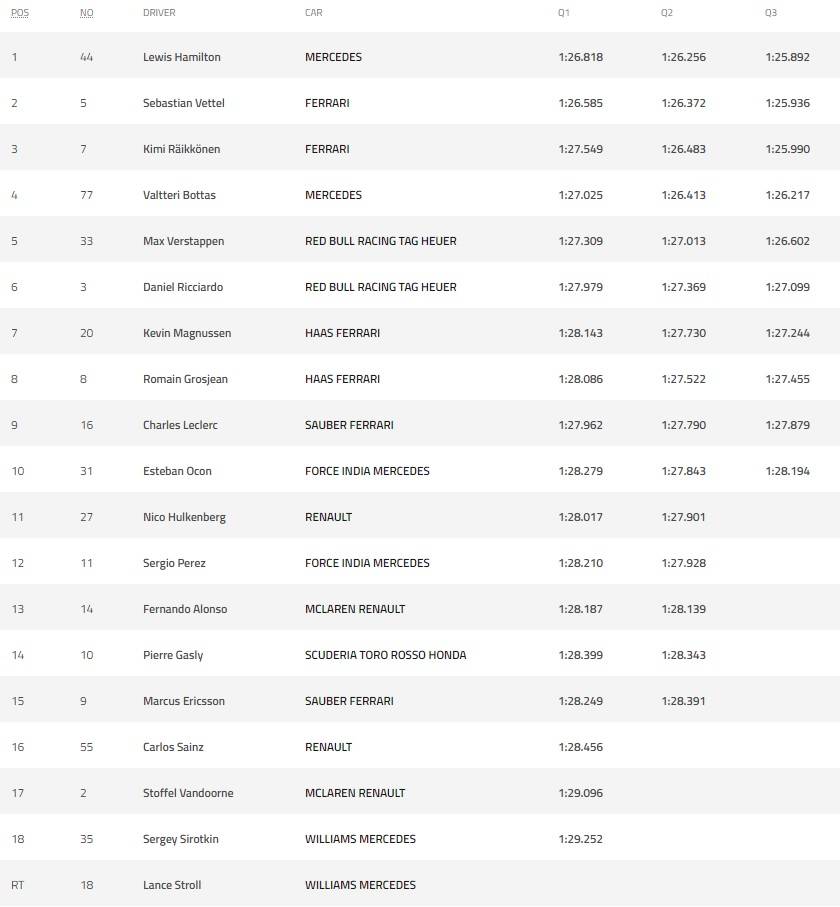 | POS | NO | DRIVER | CAR | Q1 | Q2 | Q3 |
|---|---|---|---|---|---|---|
| 1 | 44 | Lewis Hamilton | MERCEDES | 1:26.818 | 1:26.256 | 1:25.892 |
| 2 | 5 | Sebastian Vettel | FERRARI | 1:26.585 | 1:26.372 | 1:25.936 |
| 3 | 7 | Kimi Räikkönen | FERRARI | 1:27.549 | 1:26.483 | 1:25.990 |
| 4 | 77 | Valtteri Bottas | MERCEDES | 1:27.025 | 1:26.413 | 1:26.217 |
| 5 | 33 | Max Verstappen | RED BULL RACING TAG HEUER | 1:27.309 | 1:27.013 | 1:26.602 |
| 6 | 3 | Daniel Ricciardo | RED BULL RACING TAG HEUER | 1:27.979 | 1:27.369 | 1:27.099 |
| 7 | 20 | Kevin Magnussen | HAAS FERRARI | 1:28.143 | 1:27.730 | 1:27.244 |
| 8 | 8 | Romain Grosjean | HAAS FERRARI | 1:28.086 | 1:27.522 | 1:27.455 |
| 9 | 16 | Charles Leclerc | SAUBER FERRARI | 1:27.962 | 1:27.790 | 1:27.879 |
| 10 | 31 | Esteban Ocon | FORCE INDIA MERCEDES | 1:28.279 | 1:27.843 | 1:28.194 |
| 11 | 27 | Nico Hulkenberg | RENAULT | 1:28.017 | 1:27.901 | |
| 12 | 11 | Sergio Perez | FORCE INDIA MERCEDES | 1:28.210 | 1:27.928 | |
| 13 | 14 | Fernando Alonso | MCLAREN RENAULT | 1:28.187 | 1:28.139 | |
| 14 | 10 | Pierre Gasly | SCUDERIA TORO ROSSO HONDA | 1:28.399 | 1:28.343 | |
| 15 | 9 | Marcus Ericsson | SAUBER FERRARI | 1:28.249 | 1:28.391 | |
| 16 | 55 | Carlos Sainz | RENAULT | 1:28.456 | | |
| 17 | 2 | Stoffel Vandoorne | MCLAREN RENAULT | 1:29.096 | | |
| 18 | 35 | Sergey Sirotkin | WILLIAMS MERCEDES | 1:29.252 | | |
| RT | 18 | Lance Stroll | WILLIAMS MERCEDES | | | |